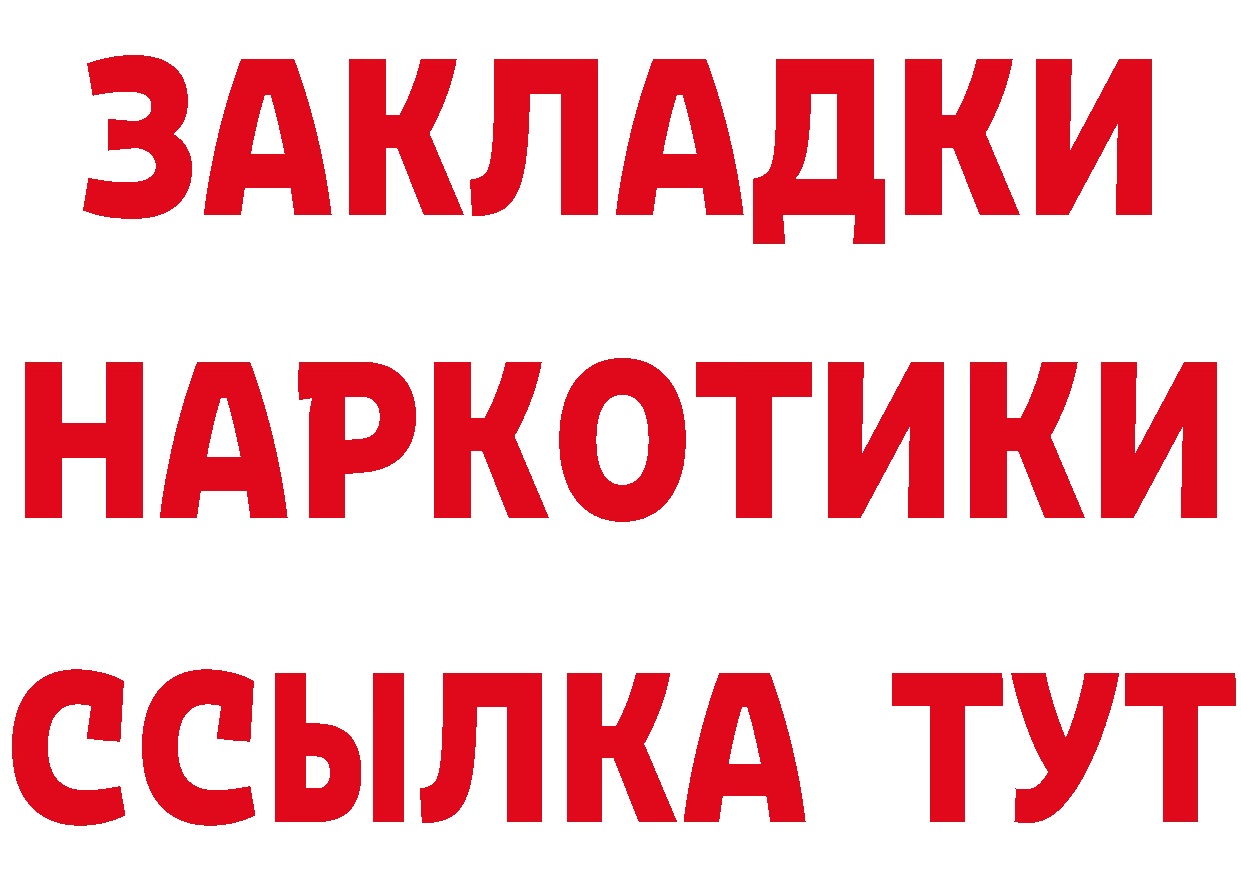 ЗАКЛАДКИ НАРКОТИКИ ССЫЛКА ТУТ